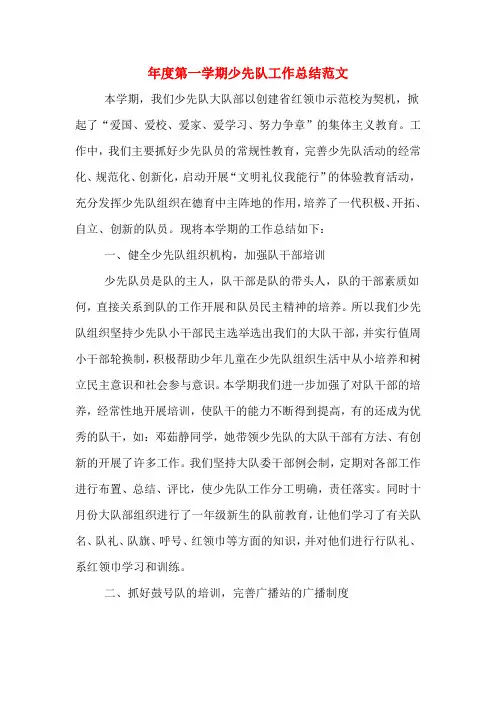 年度第一学期少先队工作总结范文

本学期，我们少先队大队部以创建省红领巾示范校为契机，掀起了“爱国、爱校、爱家、爱学习、努力争章”的集体主义教育。工作中，我们主要抓好少先队员的常规性教育，完善少先队活动的经常化、规范化、创新化，启动开展“文明礼仪我能行”的体验教育活动，充分发挥少先队组织在德育中主阵地的作用，培养了一代积极、开拓、自立、创新的队员。现将本学期的工作总结如下：

一、健全少先队组织机构，加强队干部培训

少先队员是队的主人，队干部是队的带头人，队的干部素质如何，直接关系到队的工作开展和队员民主精神的培养。所以我们少先队组织坚持少先队小干部民主选举选出我们的大队干部，并实行值周小干部轮换制，积极帮助少年儿童在少先队组织生活中从小培养和树立民主意识和社会参与意识。本学期我们进一步加强了对队干部的培养，经常性地开展培训，使队干的能力不断得到提高，有的还成为优秀的队干，如：邓茹静同学，她带领少先队的大队干部有方法、有创新的开展了许多工作。我们坚持大队委干部例会制，定期对各部工作进行布置、总结、评比，使少先队工作分工明确，责任落实。同时十月份大队部组织进行了一年级新生的队前教育，让他们学习了有关队名、队礼、队旗、呼号、红领巾等方面的知识，并对他们进行行队礼、系红领巾学习和训练。

二、抓好鼓号队的培训，完善广播站的广播制度